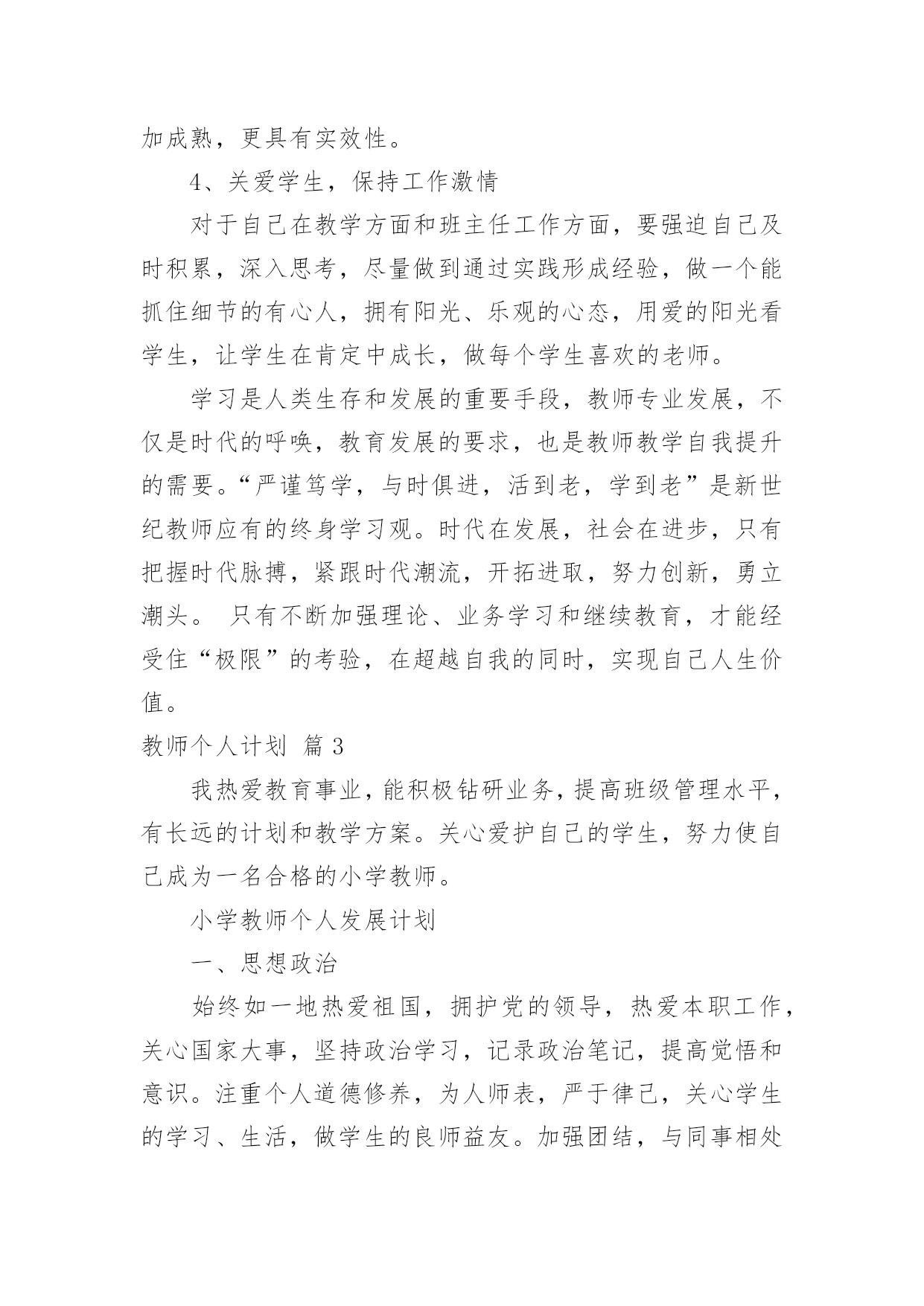 加成熟，更具有实效性。

4、关爱学生，保持工作激情

对于自己在教学方面和班主任工作方面，要强迫自己及时积累，深入思考，尽量做到通过实践形成经验，做一个能抓住细节的有心人，拥有阳光、乐观的心态，用爱的阳光看学生，让学生在肯定中成长，做每个学生喜欢的老师。

学习是人类生存和发展的重要手段，教师专业发展，不仅是时代的呼唤，教育发展的要求，也是教师教学自我提升的需要。“严谨笃学，与时俱进，活到老，学到老”是新世纪教师应有的终身学习观。时代在发展，社会在进步，只有把握时代脉搏，紧跟时代潮流，开拓进取，努力创新，勇立潮头。 只有不断加强理论、业务学习和继续教育，才能经受住“极限”的考验，在超越自我的同时，实现自己人生价值。

教师个人计划 篇 3

我热爱教育事业，能积极钻研业务，提高班级管理水平，有长远的计划和教学方案。关心爱护自己的学生，努力使自己成为一名合格的小学教师。

小学教师个人发展计划

一、思想政治

始终如一地热爱祖国，拥护党的领导，热爱本职工作，关心国家大事，坚持政治学习，记录政治笔记，提高觉悟和意识。注重个人道德修养，为人师表，严于律己，关心学生的学习、生活，做学生的良师益友。加强团结，与同事相处